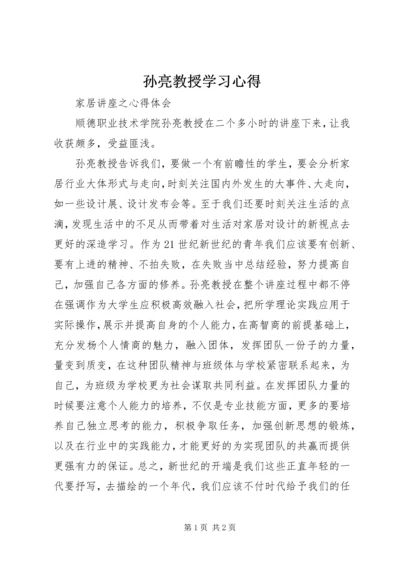 孙亮教授学习心得

家居讲座之心得体会

顺德职业技术学院孙亮教授在二个多小时的讲座下来，让我收获颇多，受益匪浅。

孙亮教授告诉我们，要做一个有前瞻性的学生，要会分析家居行业大体形式与走向，时刻关注国内外发生的大事件、大走向，如一些设计展、设计发布会等。至于我们还要时刻关注生活的点滴，发现生活中的不足从而带着对生活对家居对设计的新视点去更好的深造学习。作为21世纪新世纪的青年我们应该要有创新、要有上进的精神、不拍失败，在失败当中总结经验，努力提高自己，加强自己各方面的修养。孙亮教授在整个讲座过程中都不停在强调作为大学生应积极高效融入社会，把所学理论实践应用于实际操作，展示并提高自身的个人能力，在高智商的前提基础上，充分发杨个人情商的魅力，融入团体，发挥团队一份子的力量，量变到质变，在这种团队精神与班级体与学校紧密联系起来，为自己，为班级为学校更为社会谋取共同利益。在发挥团队力量的时候要注意个人能力的培养，不仅是专业技能方面，更多的要培养自己独立思考的能力，积极争取任务，加强创新思想的锻炼，以及在行业中的实践能力，才能更好的为实现团队的共赢而提供更强有力的保证。总之，新世纪的开端是我们这些正直年轻的一代要抒写，去描绘的一个年代，我们应该不付时代给予我们的任

第1页 共2页